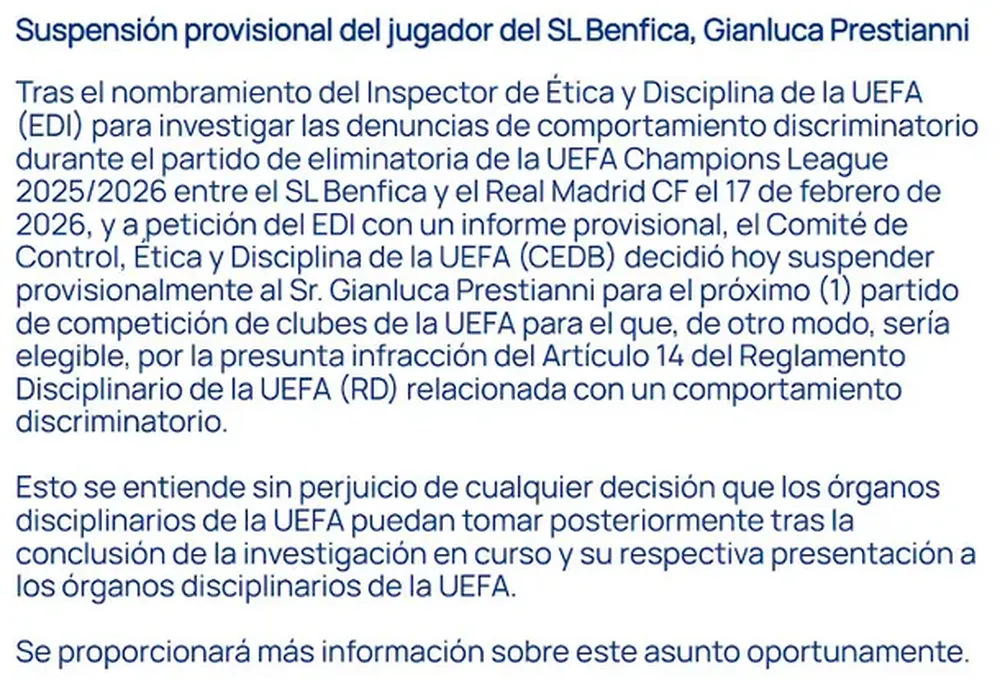 Suspensión provisional del jugador del SL Benfica, Gianluca Prestianni

Tras el nombramiento del Inspector de Ética y Disciplina de la UEFA (EDI) para investigar las denuncias de comportamiento discriminatorio durante el partido de eliminatoria de la UEFA Champions League 2025/2026 entre el SL Benfica y el Real Madrid CF el 17 de febrero de 2026, y a petición del EDI con un informe provisional, el Comité de Control, Ética y Disciplina de la UEFA (CEDB) decidió hoy suspender provisionalmente al Sr. Gianluca Prestianni para el próximo (1) partido de competición de clubes de la UEFA para el que, de otro modo, sería elegible, por la presunta infracción del Artículo 14 del Reglamento Disciplinario de la UEFA (RD) relacionada con un comportamiento discriminatorio.

Esto se entiende sin perjuicio de cualquier decisión que los órganos disciplinarios de la UEFA puedan tomar posteriormente tras la conclusión de la investigación en curso y su respectiva presentación a los órganos disciplinarios de la UEFA.

Se proporcionará más información sobre este asunto oportunamente.